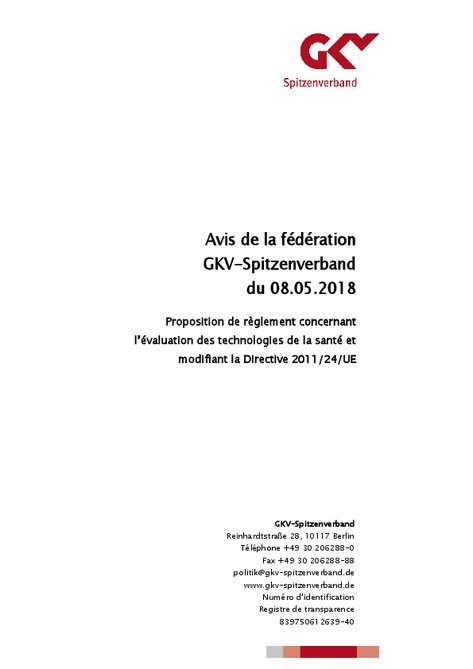 GKV
Spitzenverband

Avis de la fédération
GKV-Spitzenverband
du 08.05.2018

Proposition de règlement concernant l'évaluation des technologies de la santé et modifiant la Directive 2011/24/UE

GKV-Spitzenverband
Reinhardtstraße 28, 10117 Berlin
Téléphone +49 30 206288-0
Fax +49 30 206288-88
politik@gkv-spitzenverband.de
www.gkv-spitzenverband.de
Numéro d'identification
Registre de transparence
839750612639-40